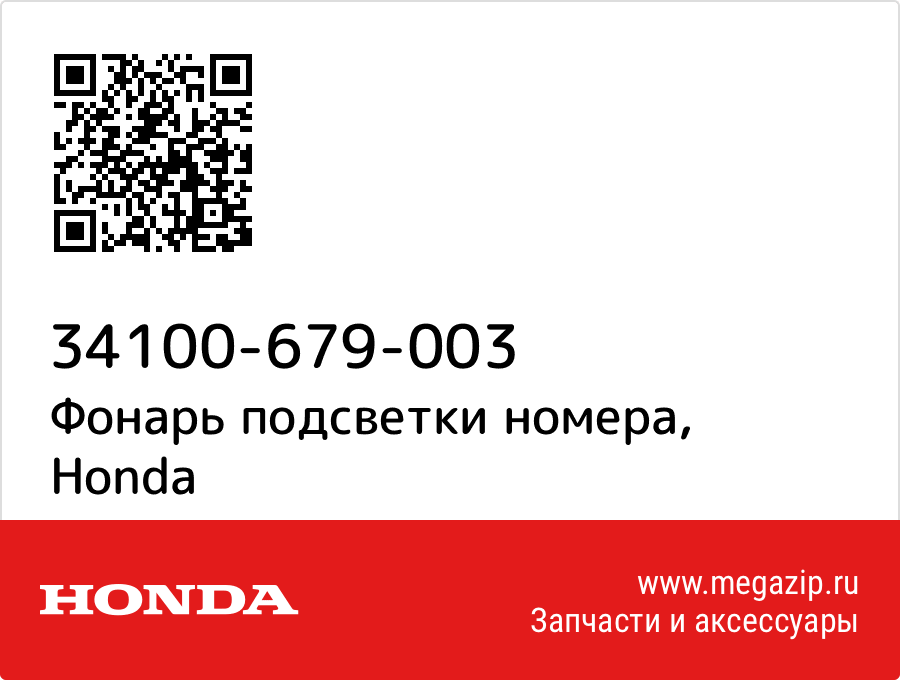 34100-679-003

Фонарь подсветки номера, Honda

HONDA

www.megazip.ru
Запчасти и аксессуары